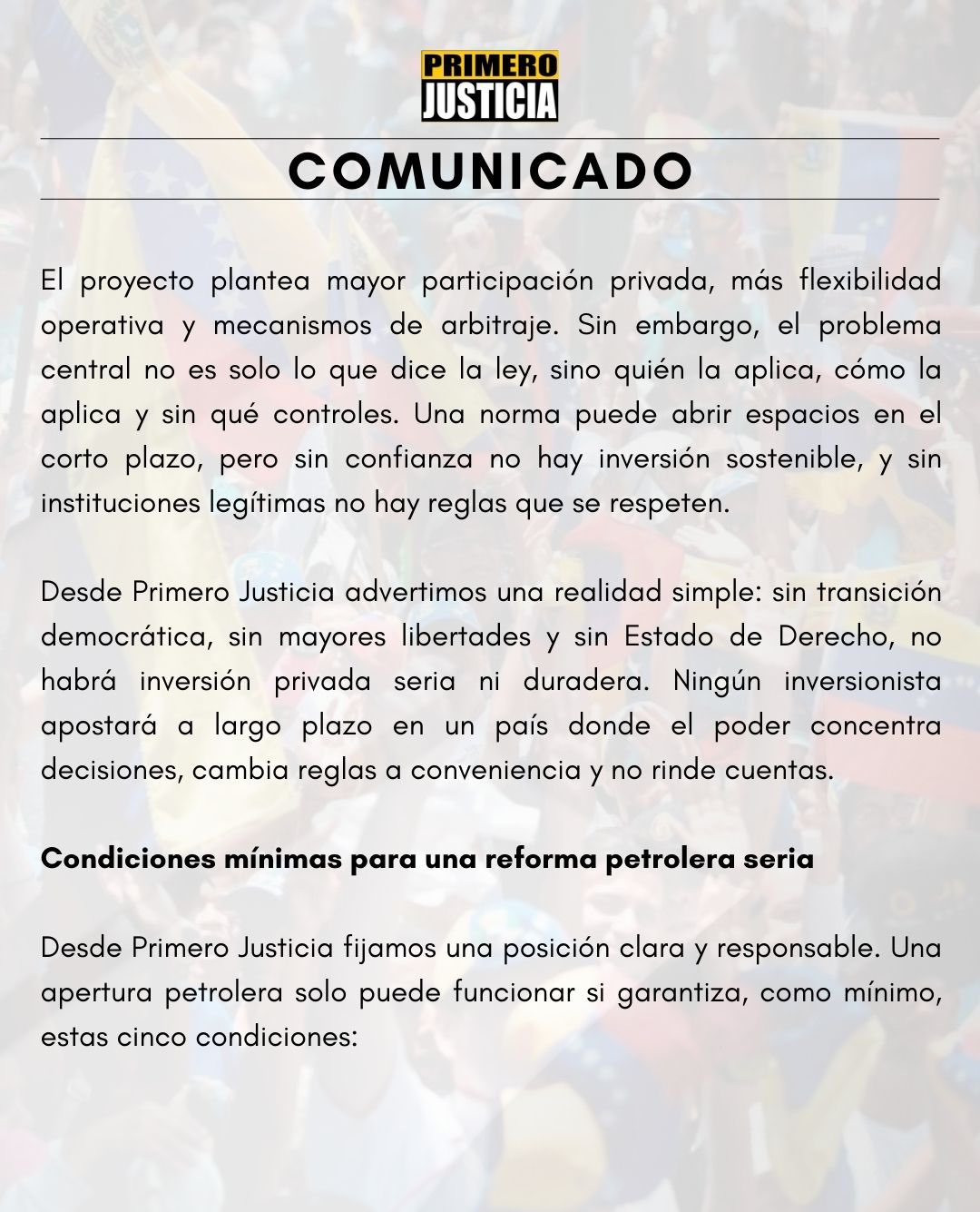 PRIMERO
JUSTICIA

COMUNICADO

El proyecto plantea mayor participación privada, más flexibilidad operativa y mecanismos de arbitraje. Sin embargo, el problema central no es solo lo que dice la ley, sino quién la aplica, cómo la aplica y sin qué controles. Una norma puede abrir espacios en el corto plazo, pero sin confianza no hay inversión sostenible, y sin instituciones legítimas no hay reglas que se respeten.

Desde Primero Justicia advertimos una realidad simple: sin transición democrática, sin mayores libertades y sin Estado de Derecho, no habrá inversión privada seria ni duradera. Ningún inversionista apostará a largo plazo en un país donde el poder concentra decisiones, cambia reglas a conveniencia y no rinde cuentas.

Condiciones mínimas para una reforma petrolera seria

Desde Primero Justicia fijamos una posición clara y responsable. Una apertura petrolera solo puede funcionar si garantiza, como mínimo, estas cinco condiciones: